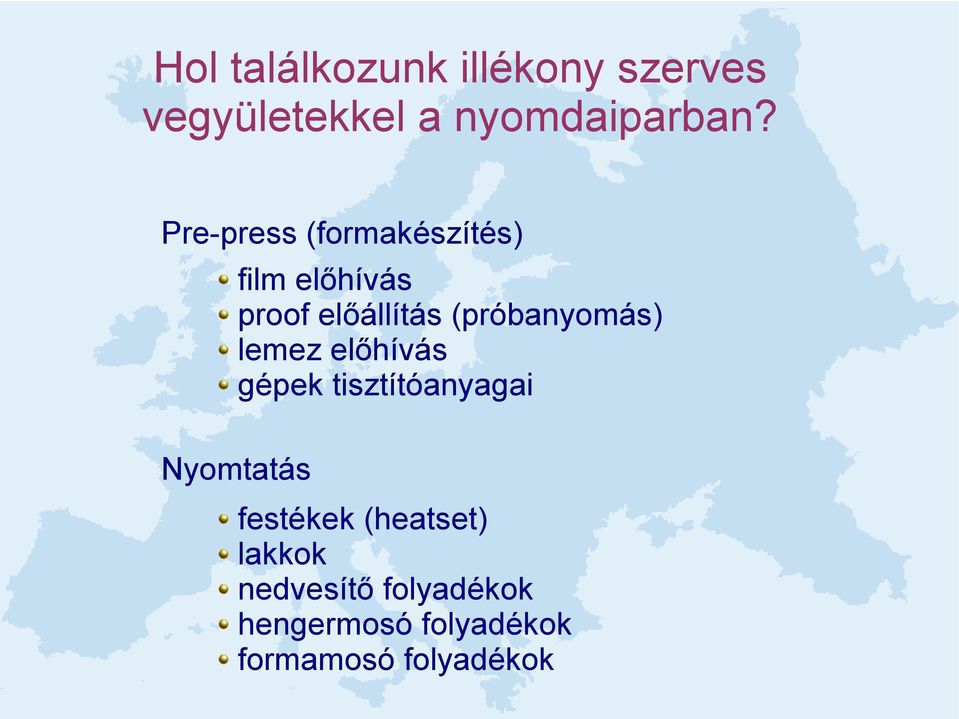 Hol találkozunk illékony szerves vegyületekkel a nyomdaiparban?

Pre-press (formakészítés)

- film előhívás
- proof előállítás (próbanyomás)
- lemez előhívás
- gépek tisztítóanyagai

Nyomtatás

- festékek (heatset)
- lakkok
- nedvesítő folyadékok
- hengermosó folyadékok
- formamosó folyadékok